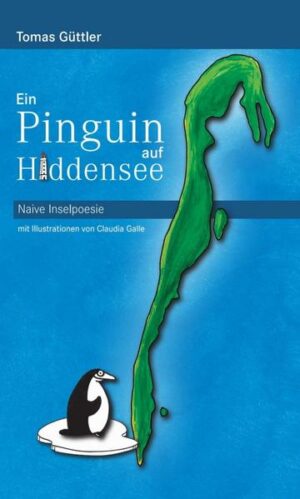 Tomas Güttler

Ein Pinguin auf Hiddensee

Naive Inselpoesie

mit Illustrationen von Claudia Galle